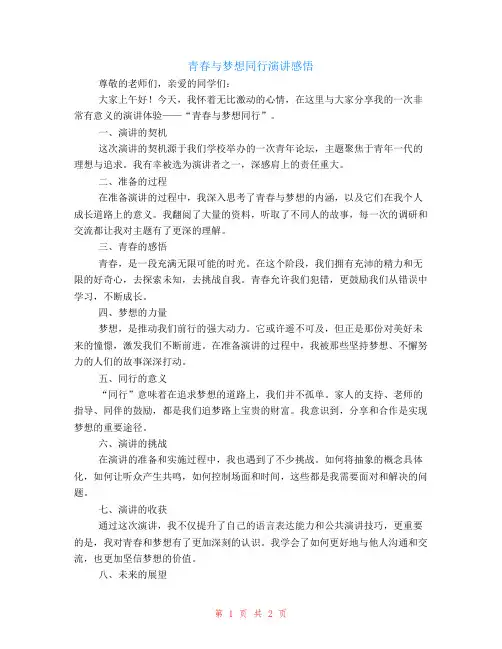 青春与梦想同行演讲感悟

尊敬的老师们，亲爱的同学们：

大家上午好！今天，我怀着无比激动的心情，在这里与大家分享我的一次非常有意义的演讲体验——“青春与梦想同行”。

一、演讲的契机

这次演讲的契机源于我们学校举办的一次青年论坛，主题聚焦于青年一代的理想与追求。我有幸被选为演讲者之一，深感肩上的责任重大。

二、准备的过程

在准备演讲的过程中，我深入思考了青春与梦想的内涵，以及它们在我个人成长道路上的意义。我翻阅了大量的资料，听取了不同人的故事，每一次的调研和交流都让我对主题有了更深的理解。

三、青春的感悟

青春，是一段充满无限可能的时光。在这个阶段，我们拥有充沛的精力和无限的好奇心，去探索未知，去挑战自我。青春允许我们犯错，更鼓励我们从错误中学习，不断成长。

四、梦想的力量

梦想，是推动我们前行的强大动力。它或许遥不可及，但正是那份对美好未来的憧憬，激发我们不断前进。在准备演讲的过程中，我被那些坚持梦想、不懈努力的人们的故事深深打动。

五、同行的意义

“同行”意味着在追求梦想的道路上，我们并不孤单。家人的支持、老师的指导、同伴的鼓励，都是我们追梦路上宝贵的财富。我意识到，分享和合作是实现梦想的重要途径。

六、演讲的挑战

在演讲的准备和实施过程中，我也遇到了不少挑战。如何将抽象的概念具体化，如何让听众产生共鸣，如何控制场面和时间，这些都是我需要面对和解决的问题。

七、演讲的收获

通过这次演讲，我不仅提升了自己的语言表达能力和公共演讲技巧，更重要的是，我对青春和梦想有了更加深刻的认识。我学会了如何更好地与他人沟通和交流，也更加坚信梦想的价值。

八、未来的展望

第 1 页 共 2 页